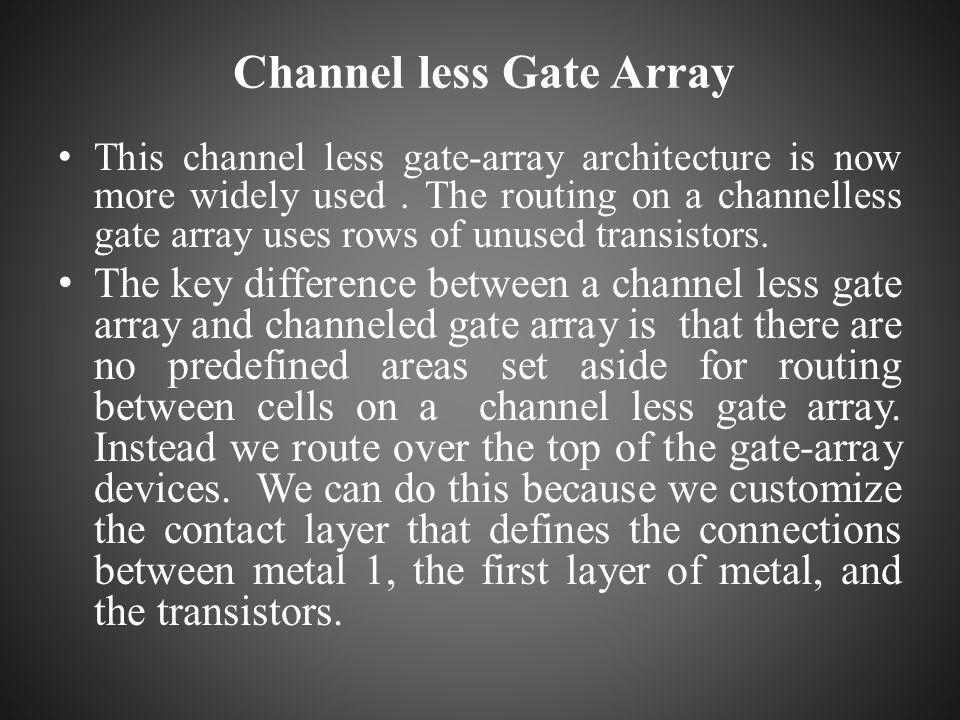 Channel less Gate Array

• This channel less gate-array architecture is now more widely used . The routing on a channelless gate array uses rows of unused transistors.

• The key difference between a channel less gate array and channeled gate array is that there are no predefined areas set aside for routing between cells on a channel less gate array. Instead we route over the top of the gate-array devices. We can do this because we customize the contact layer that defines the connections between metal 1, the first layer of metal, and the transistors.